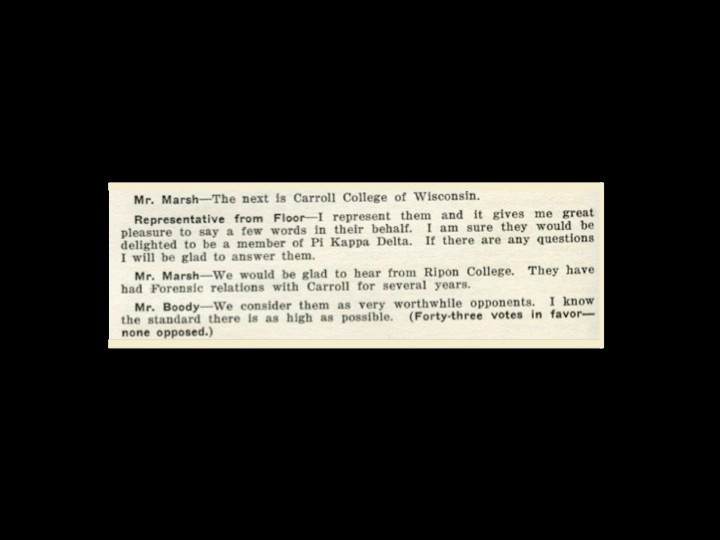 Mr. Marsh—The next is Carroll College of Wisconsin.

Representative from Floor—I represent them and it gives me great pleasure to say a few words in their behalf. I am sure they would be delighted to be a member of Pi Kappa Delta. If there are any questions I will be glad to answer them.

Mr. Marsh—We would be glad to hear from Ripon College. They have had Forensic relations with Carroll for several years.

Mr. Boody—We consider them as very worthwhile opponents. I know the standard there is as high as possible. (Forty-three votes in favor—none opposed.)